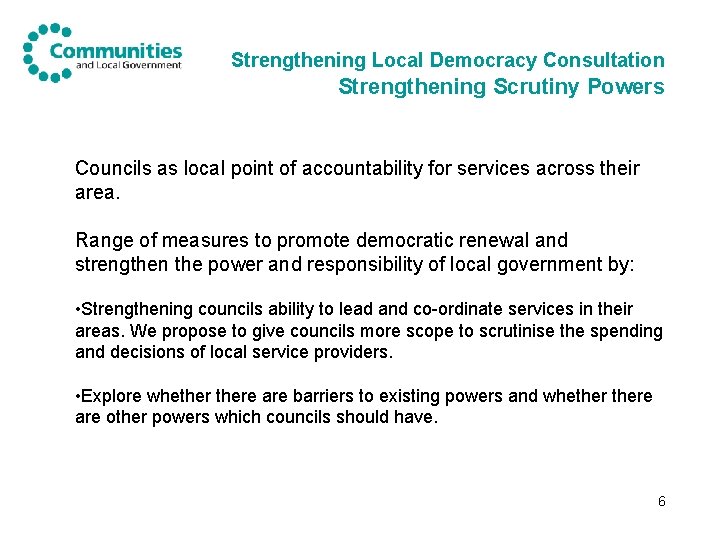 Communities and Local Government

Strengthening Local Democracy Consultation
Strengthening Scrutiny Powers

Councils as local point of accountability for services across their area.

Range of measures to promote democratic renewal and strengthen the power and responsibility of local government by:

•Strengthening councils ability to lead and co-ordinate services in their areas. We propose to give councils more scope to scrutinise the spending and decisions of local service providers.

•Explore whether there are barriers to existing powers and whether there are other powers which councils should have.

6